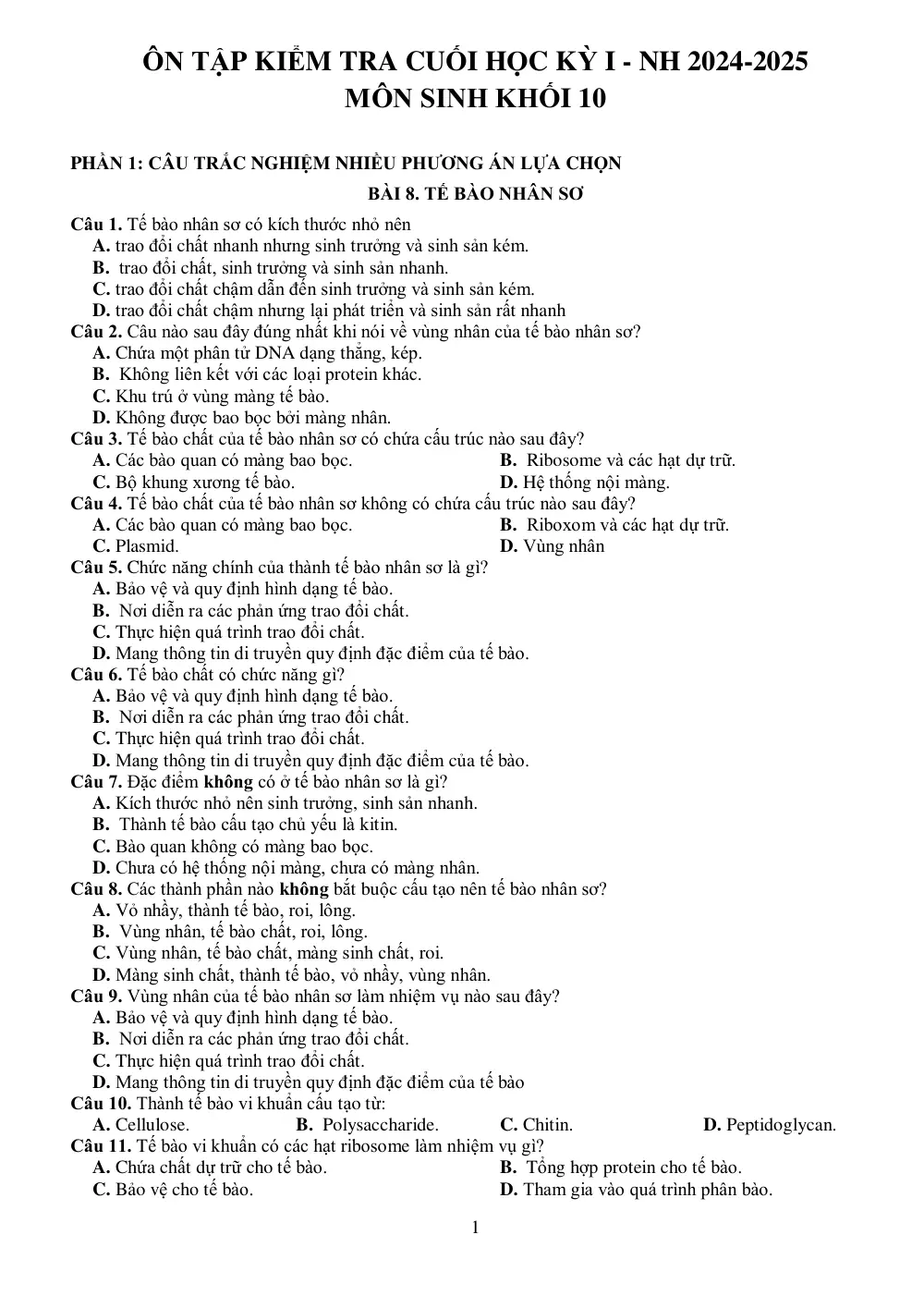 ÔN TẬP KIỂM TRA CUỐI HỌC KỲ I - NH 2024-2025
MÔN SINH KHỐI 10

PHẦN 1: CÂU TRẮC NGHIỆM NHIỀU PHƯƠNG ÁN LỰA CHỌN

BÀI 8. TẾ BÀO NHÂN SƠ

Câu 1. Tế bào nhân sơ có kích thước nhỏ nên
A. trao đổi chất nhanh nhưng sinh trưởng và sinh sản kém.
B. trao đổi chất, sinh trưởng và sinh sản nhanh.
C. trao đổi chất chậm dẫn đến sinh trưởng và sinh sản kém.
D. trao đổi chất chậm nhưng lại phát triển và sinh sản rất nhanh

Câu 2. Câu nào sau đây đúng nhất khi nói về vùng nhân của tế bào nhân sơ?
A. Chứa một phân tử DNA dạng thẳng, kép.
B. Không liên kết với các loại protein khác.
C. Khu trú ở vùng màng tế bào.
D. Không được bao bọc bởi màng nhân.

Câu 3. Tế bào chất của tế bào nhân sơ có chứa cấu trúc nào sau đây?
A. Các bào quan có màng bao bọc.
B. Ribosome và các hạt dự trữ.
C. Bộ khung xương tế bào.
D. Hệ thống nội màng.

Câu 4. Tế bào chất của tế bào nhân sơ không có chứa cấu trúc nào sau đây?
A. Các bào quan có màng bao bọc.
B. Riboxom và các hạt dự trữ.
C. Plasmid.
D. Vùng nhân

Câu 5. Chức năng chính của thành tế bào nhân sơ là gì?
A. Bảo vệ và quy định hình dạng tế bào.
B. Nơi diễn ra các phản ứng trao đổi chất.
C. Thực hiện quá trình trao đổi chất.
D. Mang thông tin di truyền quy định đặc điểm của tế bào.

Câu 6. Tế bào chất có chức năng gì?
A. Bảo vệ và quy định hình dạng tế bào.
B. Nơi diễn ra các phản ứng trao đổi chất.
C. Thực hiện quá trình trao đổi chất.
D. Mang thông tin di truyền quy định đặc điểm của tế bào.

Câu 7. Đặc điểm không có ở tế bào nhân sơ là gì?
A. Kích thước nhỏ nên sinh trưởng, sinh sản nhanh.
B. Thành tế bào cấu tạo chủ yếu là kitin.
C. Bào quan không có màng bao bọc.
D. Chưa có hệ thống nội màng, chưa có màng nhân.

Câu 8. Các thành phần nào không bắt buộc cấu tạo nên tế bào nhân sơ?
A. Vỏ nhầy, thành tế bào, roi, lông.
B. Vùng nhân, tế bào chất, roi, lông.
C. Vùng nhân, tế bào chất, màng sinh chất, roi.
D. Màng sinh chất, thành tế bào, vỏ nhầy, vùng nhân.

Câu 9. Vùng nhân của tế bào nhân sơ làm nhiệm vụ nào sau đây?
A. Bảo vệ và quy định hình dạng tế bào.
B. Nơi diễn ra các phản ứng trao đổi chất.
C. Thực hiện quá trình trao đổi chất.
D. Mang thông tin di truyền quy định đặc điểm của tế bào

Câu 10. Thành tế bào vi khuẩn cấu tạo từ:
A. Cellulose. B. Polysaccharide. C. Chitin. D. Peptidoglycan.

Câu 11. Tế bào vi khuẩn có các hạt ribosome làm nhiệm vụ gì?
A. Chứa chất dự trữ cho tế bào.
B. Tổng hợp protein cho tế bào.
C. Bảo vệ cho tế bào.
D. Tham gia vào quá trình phân bào.

1